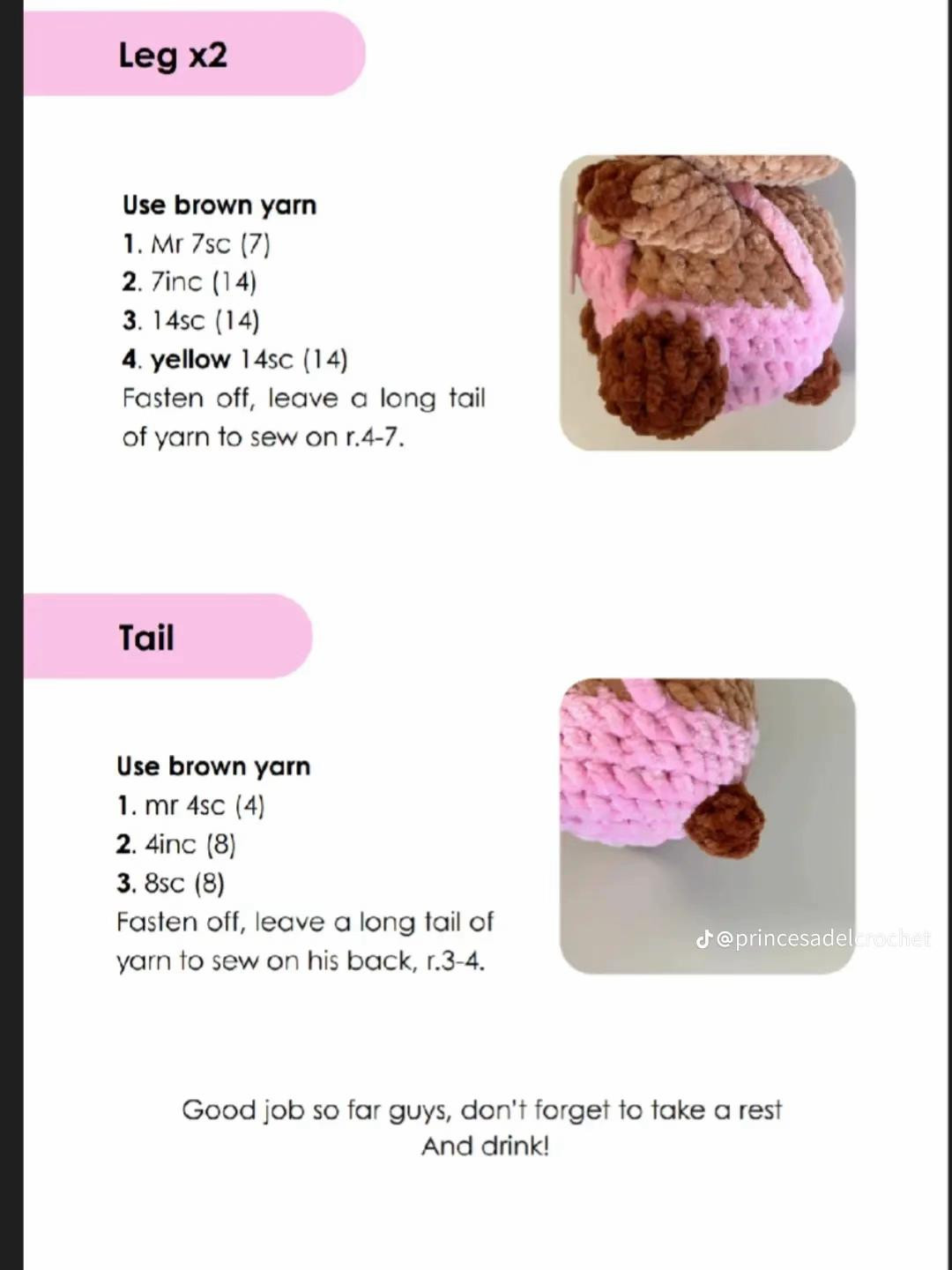 Leg x2

Use brown yarn
1. Mr 7sc (7)
2. 7inc (14)
3. 14sc (14)
4. yellow 14sc (14)
Fasten off, leave a long tail of yarn to sew on r.4-7.

Tail

Use brown yarn
1. mr 4sc (4)
2. 4inc (8)
3. 8sc (8)
Fasten off, leave a long tail of yarn to sew on his back, r.3-4.

@princesadelcrochet

Good job so far guys, don't forget to take a rest
And drink!